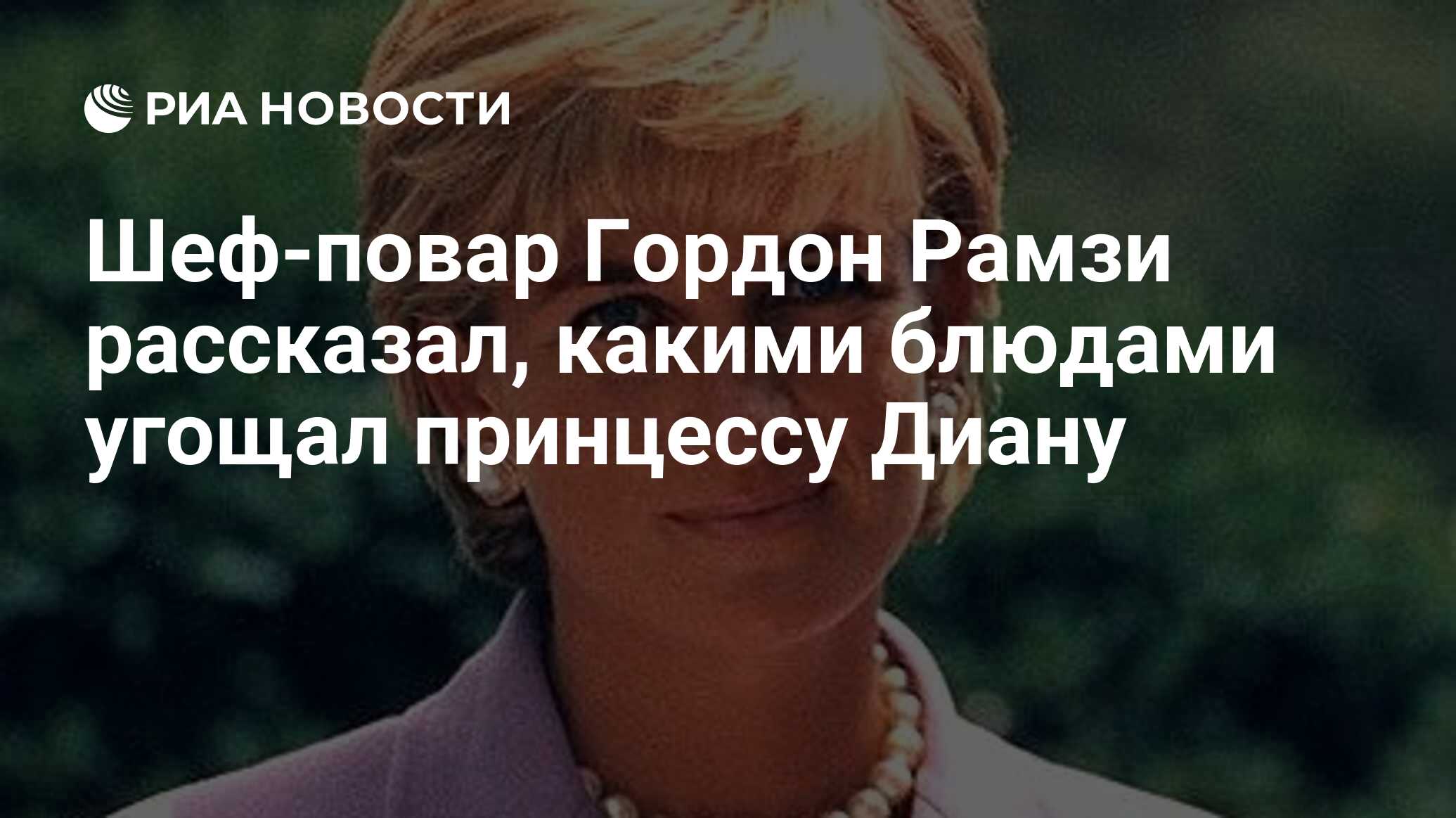 РИА НОВОСТИ

Шеф-повар Гордон Рамзи рассказал, какими блюдами угощал принцессу Диану